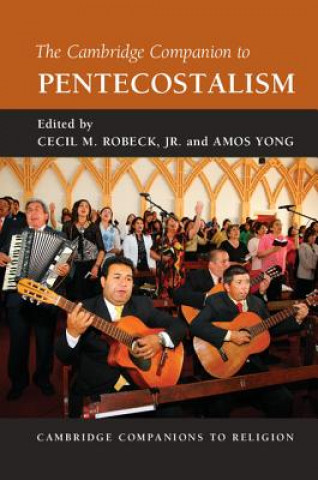 The Cambridge Companion to
PENTECOSTALISM

Edited by
CECIL M. ROBECK, JR. and AMOS YONG

CAMBRIDGE COMPANIONS TO RELIGION